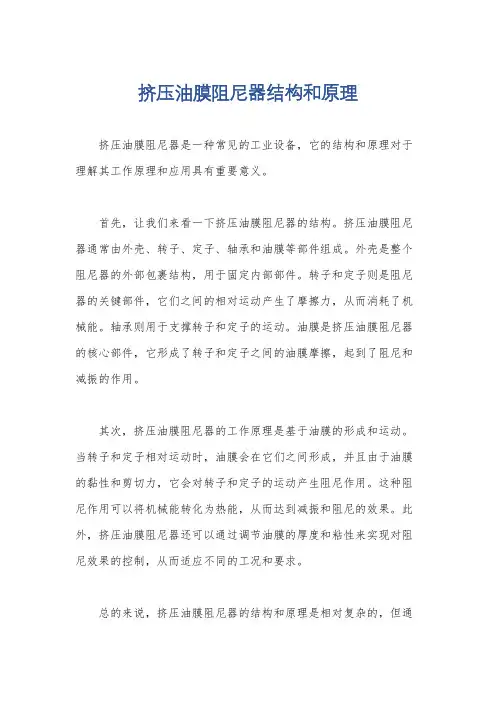 挤压油膜阻尼器结构和原理

挤压油膜阻尼器是一种常见的工业设备，它的结构和原理对于理解其工作原理和应用具有重要意义。

首先，让我们来看一下挤压油膜阻尼器的结构。挤压油膜阻尼器通常由外壳、转子、定子、轴承和油膜等部件组成。外壳是整个阻尼器的外部包裹结构，用于固定内部部件。转子和定子则是阻尼器的关键部件，它们之间的相对运动产生了摩擦力，从而消耗了机械能。轴承则用于支撑转子和定子的运动。油膜是挤压油膜阻尼器的核心部件，它形成了转子和定子之间的油膜摩擦，起到了阻尼和减振的作用。

其次，挤压油膜阻尼器的工作原理是基于油膜的形成和运动。当转子和定子相对运动时，油膜会在它们之间形成，并且由于油膜的黏性和剪切力，它会对转子和定子的运动产生阻尼作用。这种阻尼作用可以将机械能转化为热能，从而达到减振和阻尼的效果。此外，挤压油膜阻尼器还可以通过调节油膜的厚度和粘性来实现对阻尼效果的控制，从而适应不同的工况和要求。

总的来说，挤压油膜阻尼器的结构和原理是相对复杂的，但通